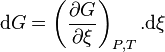 $\mathrm{d}G = \left(\frac{\partial G}{\partial \xi}\right)_{P,T} .\mathrm{d}\xi$